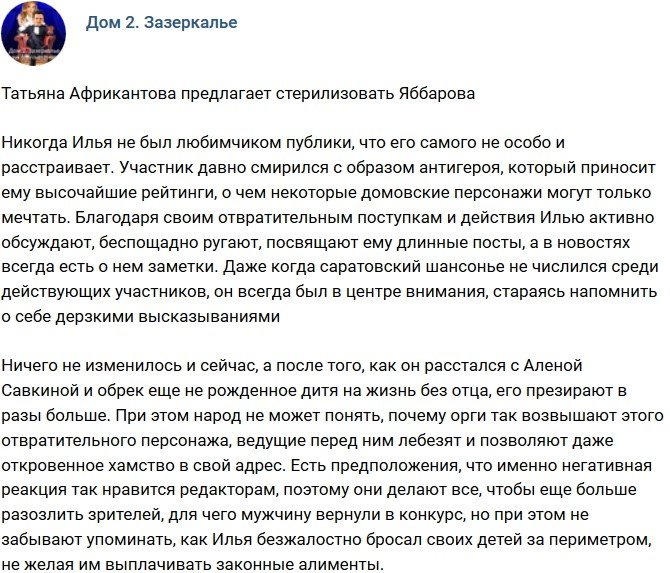 Дом 2. Зазеркалье

Татьяна Африкантова предлагает стерилизовать Яббарова

Никогда Илья не был любимчиком публики, что его самого не особо и расстраивает. Участник давно смирился с образом антигероя, который приносит ему высочайшие рейтинги, о чем некоторые домовские персонажи могут только мечтать. Благодаря своим отвратительным поступкам и действия Илью активно обсуждают, беспощадно ругают, посвящают ему длинные посты, а в новостях всегда есть о нем заметки. Даже когда саратовский шансонье не числился среди действующих участников, он всегда был в центре внимания, стараясь напомнить о себе дерзкими высказываниями

Ничего не изменилось и сейчас, а после того, как он расстался с Аленой Савкиной и обрек еще не рожденное дитя на жизнь без отца, его презирают в разы больше. При этом народ не может понять, почему орги так возвышают этого отвратительного персонажа, ведущие перед ним лебезят и позволяют даже откровенное хамство в свой адрес. Есть предположения, что именно негативная реакция так нравится редакторам, поэтому они делают все, чтобы еще больше разозлить зрителей, для чего мужчину вернули в конкурс, но при этом не забывают упоминать, как Илья безжалостно бросал своих детей за периметром, не желая им выплачивать законные алименты.